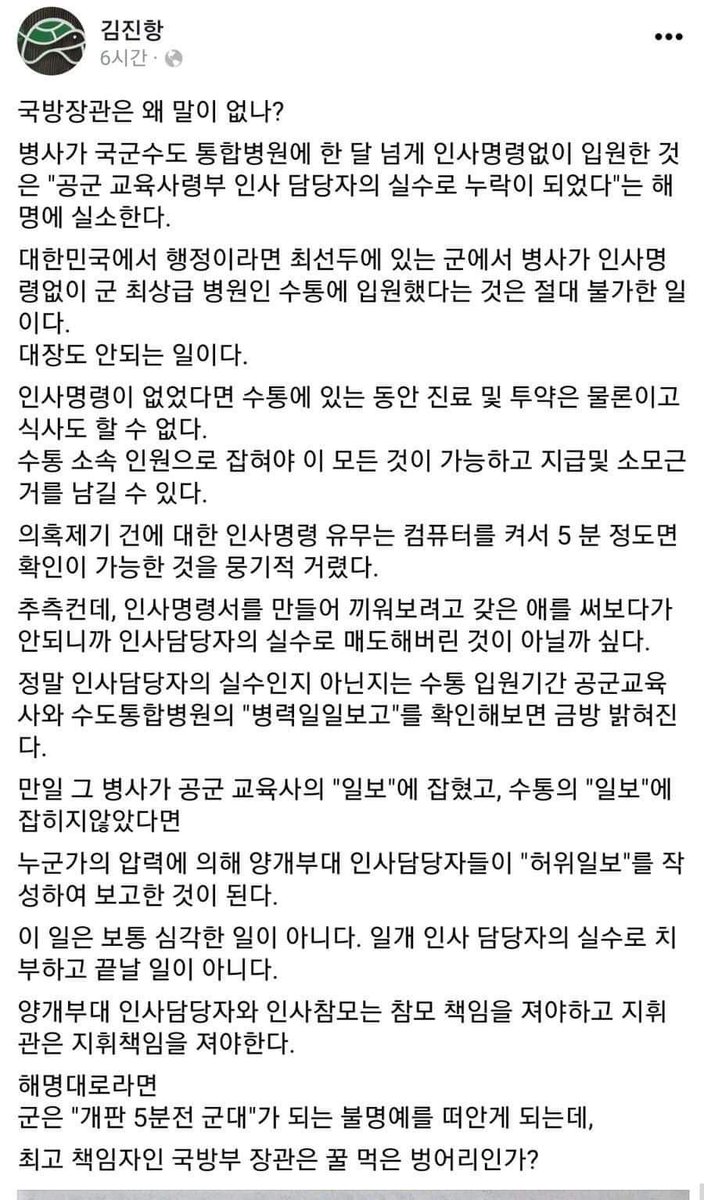 김진항
6시간 ·

국방장관은 왜 말이 없나?

병사가 국군수도 통합병원에 한 달 넘게 인사명령없이 입원한 것은 "공군 교육사령부 인사 담당자의 실수로 누락이 되었다"는 해명에 실소한다.

대한민국에서 행정이라면 최선두에 있는 군에서 병사가 인사명령없이 군 최상급 병원인 수통에 입원했다는 것은 절대 불가한 일이다.
대장도 안되는 일이다.

인사명령이 없었다면 수통에 있는 동안 진료 및 투약은 물론이고 식사도 할 수 없다.
수통 소속 인원으로 잡혀야 이 모든 것이 가능하고 지급및 소모근거를 남길 수 있다.

의혹제기 건에 대한 인사명령 유무는 컴퓨터를 켜서 5 분 정도면 확인이 가능한 것을 뭉기적 거렸다.

추측컨데, 인사명령서를 만들어 끼워보려고 갖은 애를 써보다가 안되니까 인사담당자의 실수로 매도해버린 것이 아닐까 싶다.

정말 인사담당자의 실수인지 아닌지는 수통 입원기간 공군교육사와 수도통합병원의 "병력일일보고"를 확인해보면 금방 밝혀진다.

만일 그 병사가 공군 교육사의 "일보"에 잡혔고, 수통의 "일보"에 잡히지않았다면

누군가의 압력에 의해 양개부대 인사담당자들이 "허위일보"를 작성하여 보고한 것이 된다.

이 일은 보통 심각한 일이 아니다. 일개 인사 담당자의 실수로 치부하고 끝날 일이 아니다.

양개부대 인사담당자와 인사참모는 참모 책임을 져야하고 지휘관은 지휘책임을 져야한다.

해명대로라면
군은 "개판 5분전 군대"가 되는 불명예를 떠안게 되는데,

최고 책임자인 국방부 장관은 꿀 먹은 벙어리인가?